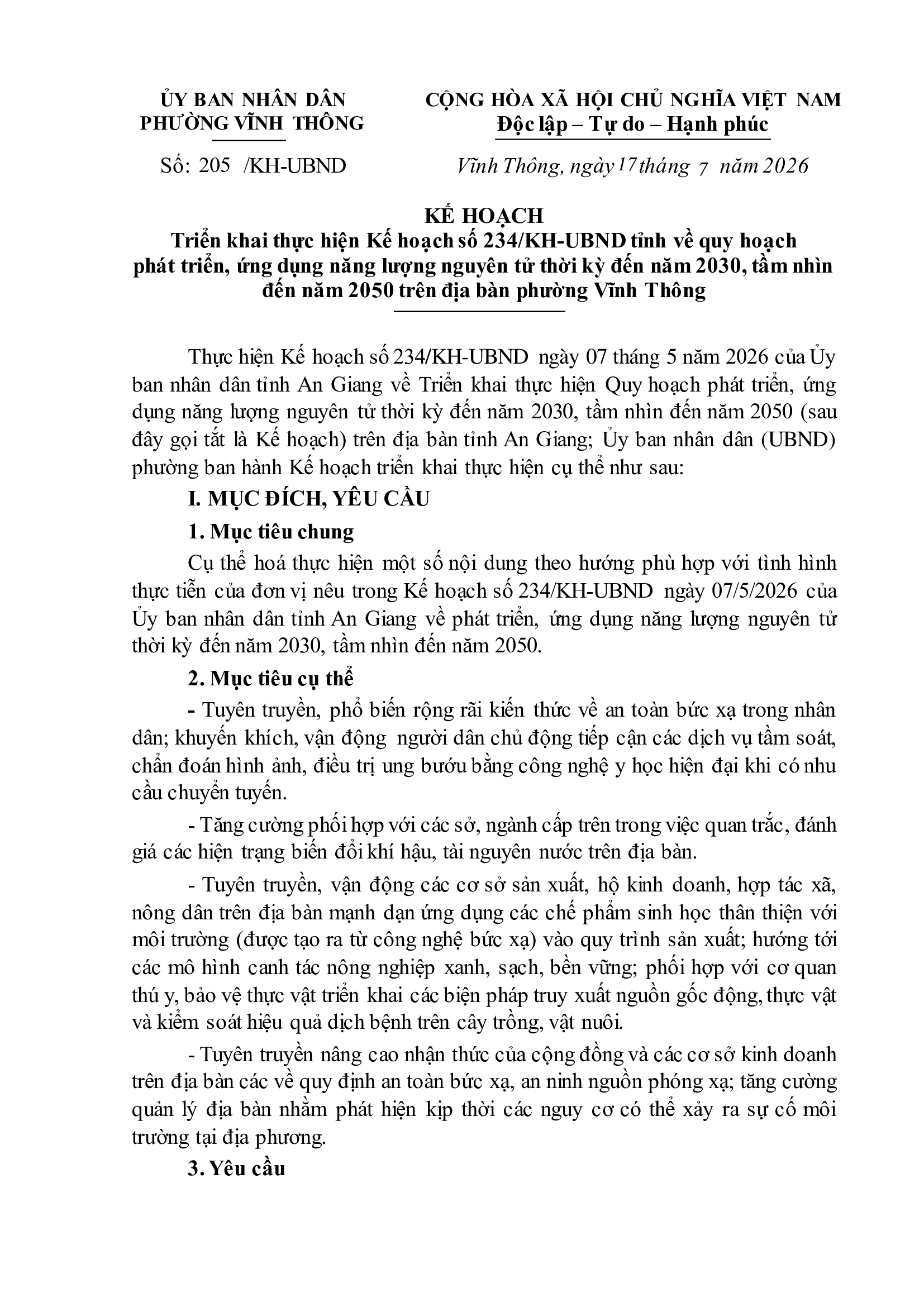 ỦY BAN NHÂN DÂN
PHƯỜNG VĨNH THÔNG

Số: 205 /KH-UBND

CỘNG HÒA XÃ HỘI CHỦ NGHĨA VIỆT NAM
Độc lập – Tự do – Hạnh phúc

Vĩnh Thông, ngày 17 tháng 7 năm 2026

KẾ HOẠCH
Triển khai thực hiện Kế hoạch số 234/KH-UBND tỉnh về quy hoạch phát triển, ứng dụng năng lượng nguyên tử thời kỳ đến năm 2030, tầm nhìn đến năm 2050 trên địa bàn phường Vĩnh Thông

Thực hiện Kế hoạch số 234/KH-UBND ngày 07 tháng 5 năm 2026 của Ủy ban nhân dân tỉnh An Giang về Triển khai thực hiện Quy hoạch phát triển, ứng dụng năng lượng nguyên tử thời kỳ đến năm 2030, tầm nhìn đến năm 2050 (sau đây gọi tắt là Kế hoạch) trên địa bàn tỉnh An Giang; Ủy ban nhân dân (UBND) phường ban hành Kế hoạch triển khai thực hiện cụ thể như sau:

I. MỤC ĐÍCH, YÊU CẦU

1. Mục tiêu chung

Cụ thể hoá thực hiện một số nội dung theo hướng phù hợp với tình hình thực tiễn của đơn vị nêu trong Kế hoạch số 234/KH-UBND ngày 07/5/2026 của Ủy ban nhân dân tỉnh An Giang về phát triển, ứng dụng năng lượng nguyên tử thời kỳ đến năm 2030, tầm nhìn đến năm 2050.

2. Mục tiêu cụ thể

- Tuyên truyền, phổ biến rộng rãi kiến thức về an toàn bức xạ trong nhân dân; khuyến khích, vận động người dân chủ động tiếp cận các dịch vụ tầm soát, chẩn đoán hình ảnh, điều trị ung bướu bằng công nghệ y học hiện đại khi có nhu cầu chuyển tuyến.

- Tăng cường phối hợp với các sở, ngành cấp trên trong việc quan trắc, đánh giá các hiện trạng biến đổi khí hậu, tài nguyên nước trên địa bàn.

- Tuyên truyền, vận động các cơ sở sản xuất, hộ kinh doanh, hợp tác xã, nông dân trên địa bàn mạnh dạn ứng dụng các chế phẩm sinh học thân thiện với môi trường (được tạo ra từ công nghệ bức xạ) vào quy trình sản xuất; hướng tới các mô hình canh tác nông nghiệp xanh, sạch, bền vững; phối hợp với cơ quan thú y, bảo vệ thực vật triển khai các biện pháp truy xuất nguồn gốc động, thực vật và kiểm soát hiệu quả dịch bệnh trên cây trồng, vật nuôi.

- Tuyên truyền nâng cao nhận thức của cộng đồng và các cơ sở kinh doanh trên địa bàn các về quy định an toàn bức xạ, an ninh nguồn phóng xạ; tăng cường quản lý địa bàn nhằm phát hiện kịp thời các nguy cơ có thể xảy ra sự cố môi trường tại địa phương.

3. Yêu cầu